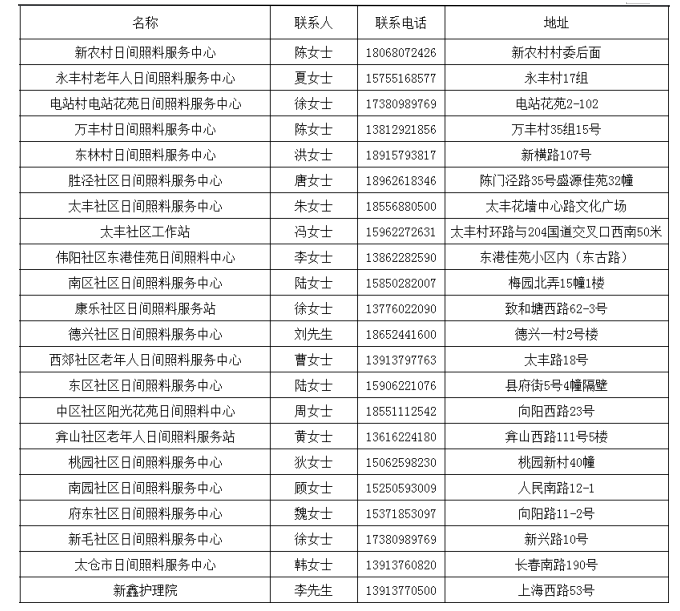 | 名称 | 联系人 | 联系电话 | 地址 |
|---|---|---|---|
| 新农村日间照料服务中心 | 陈女士 | 18068072426 | 新农村村委后面 |
| 永丰村老年人日间照料服务中心 | 夏女士 | 15755168577 | 永丰村17组 |
| 电站村电站花苑日间照料服务中心 | 徐女士 | 17380989769 | 电站花苑2-102 |
| 万丰村日间照料服务中心 | 陈女士 | 13812921856 | 万丰村35组15号 |
| 东林村日间照料服务中心 | 洪女士 | 18915793817 | 新横路107号 |
| 胜泾社区日间照料服务中心 | 唐女士 | 18962618346 | 陈门泾路35号盛源佳苑32幢 |
| 太丰社区日间照料服务中心 | 朱女士 | 18556880500 | 太丰花墙中心路文化广场 |
| 太丰社区工作站 | 冯女士 | 15962272631 | 太丰村环路与204国道交叉口西南50米 |
| 伟阳社区东港佳苑日间照料中心 | 李女士 | 13862282590 | 东港佳苑小区内（东古路） |
| 南区社区日间照料服务中心 | 陆女士 | 15850282007 | 梅园北弄15幢1楼 |
| 康乐社区日间照料服务站 | 徐女士 | 13776022090 | 致和塘西路62-3号 |
| 德兴社区日间照料服务中心 | 刘先生 | 18652441600 | 德兴一村2号楼 |
| 西郊社区老年人日间照料服务中心 | 曹女士 | 13913797763 | 太丰路18号 |
| 东区社区日间照料服务中心 | 陆女士 | 15906221076 | 县府街5号4幢隔壁 |
| 中区社区阳光花苑日间照料中心 | 周女士 | 18551112542 | 向阳西路23号 |
| 弇山社区老年人日间照料服务站 | 黄女士 | 13616224180 | 弇山西路111号5楼 |
| 桃园社区日间照料服务中心 | 狄女士 | 15062598230 | 桃园新村40幢 |
| 南园社区日间照料服务中心 | 顾女士 | 15250593009 | 人民南路12-1 |
| 府东社区日间照料服务中心 | 魏女士 | 15371853097 | 向阳路11-2号 |
| 新毛社区日间照料服务中心 | 徐女士 | 17380989769 | 新兴路10号 |
| 太仓市日间照料服务中心 | 韩女士 | 13913760820 | 长春南路190号 |
| 新鑫护理院 | 李先生 | 13913770500 | 上海西路53号 |